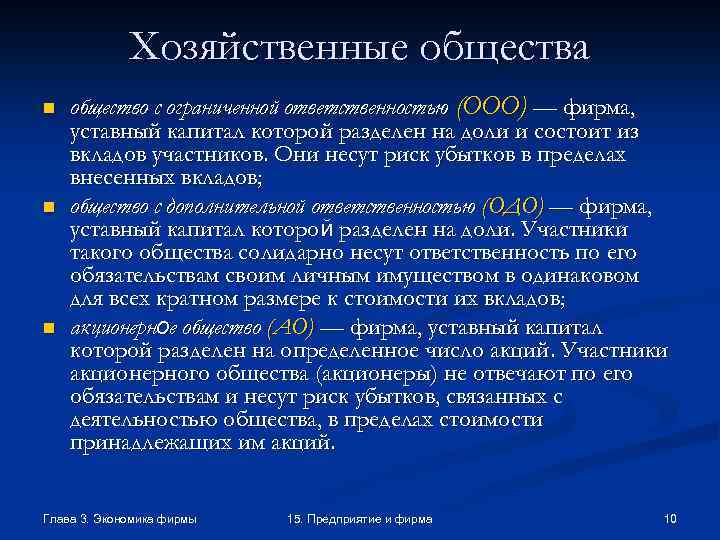 Хозяйственные общества

общество с ограниченной ответственностью (ООО) — фирма, уставный капитал которой разделен на доли и состоит из вкладов участников. Они несут риск убытков в пределах внесенных вкладов;

общество с дополнительной ответственностью (ОДО) — фирма, уставный капитал которой разделен на доли. Участники такого общества солидарно несут ответственность по его обязательствам своим личным имуществом в одинаковом для всех кратном размере к стоимости их вкладов;

акционерное общество (АО) — фирма, уставный капитал которой разделен на определенное число акций. Участники акционерного общества (акционеры) не отвечают по его обязательствам и несут риск убытков, связанных с деятельностью общества, в пределах стоимости принадлежащих им акций.

Глава 3. Экономика фирмы

15. Предприятие и фирма

10